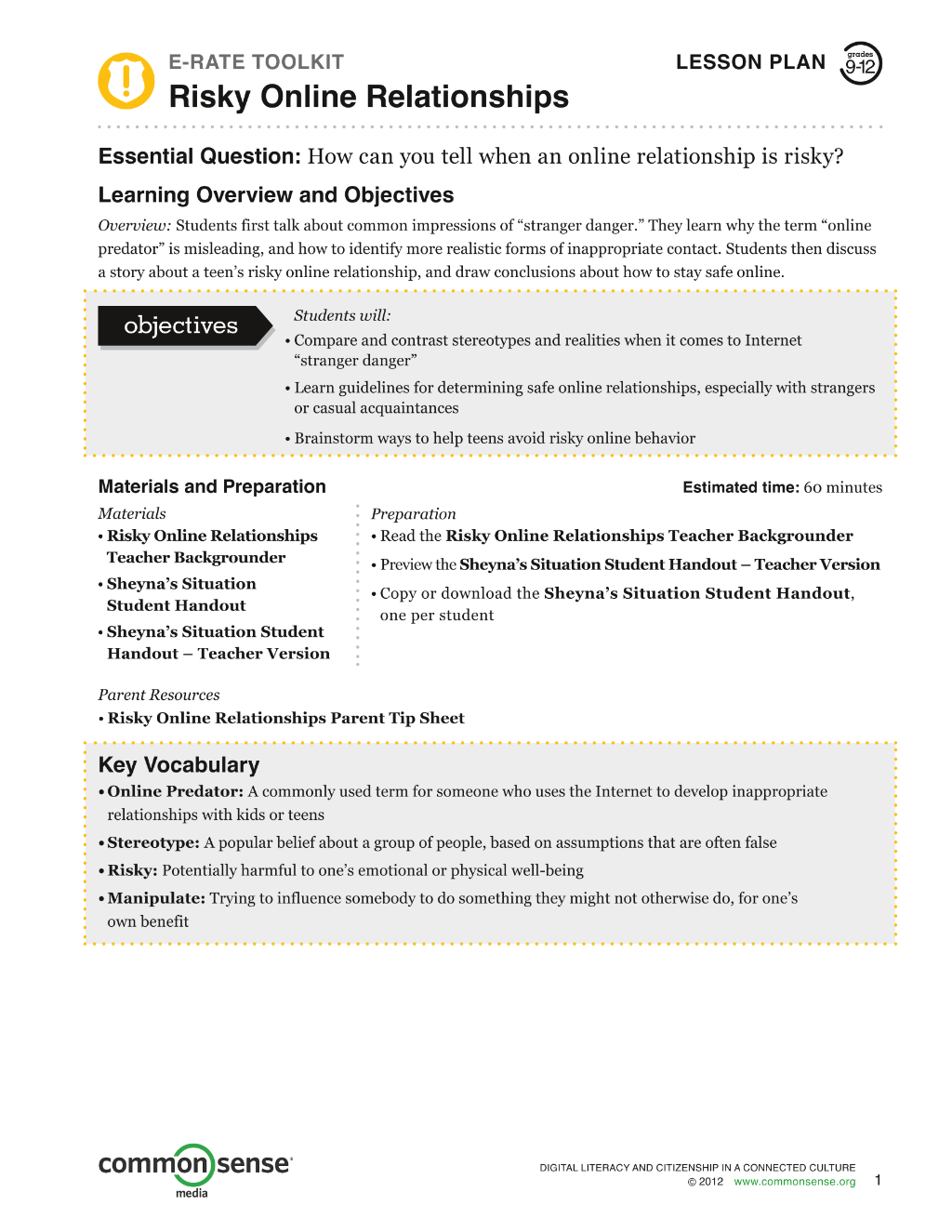 E-RATE TOOLKIT

Risky Online Relationships

LESSON PLAN

grades 9-12

Essential Question: How can you tell when an online relationship is risky?

Learning Overview and Objectives

Overview: Students first talk about common impressions of "stranger danger." They learn why the term "online predator" is misleading, and how to identify more realistic forms of inappropriate contact. Students then discuss a story about a teen's risky online relationship, and draw conclusions about how to stay safe online.

objectives

Students will:

• Compare and contrast stereotypes and realities when it comes to Internet "stranger danger"

• Learn guidelines for determining safe online relationships, especially with strangers or casual acquaintances

• Brainstorm ways to help teens avoid risky online behavior

Materials and Preparation

Estimated time: 60 minutes

Materials

• Risky Online Relationships Teacher Backgrounder

• Sheyna's Situation Student Handout

• Sheyna's Situation Student Handout – Teacher Version

Preparation

• Read the Risky Online Relationships Teacher Backgrounder

• Preview the Sheyna's Situation Student Handout – Teacher Version

• Copy or download the Sheyna's Situation Student Handout, one per student

Parent Resources

• Risky Online Relationships Parent Tip Sheet

Key Vocabulary

• Online Predator: A commonly used term for someone who uses the Internet to develop inappropriate relationships with kids or teens

• Stereotype: A popular belief about a group of people, based on assumptions that are often false

• Risky: Potentially harmful to one's emotional or physical well-being

• Manipulate: Trying to influence somebody to do something they might not otherwise do, for one's own benefit

common sense media

DIGITAL LITERACY AND CITIZENSHIP IN A CONNECTED CULTURE
© 2012 www.commonsense.org

1